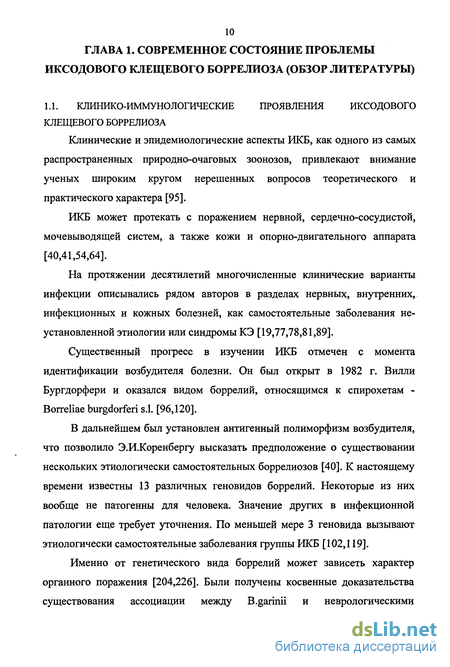 10

ГЛАВА 1. СОВРЕМЕННОЕ СОСТОЯНИЕ ПРОБЛЕМЫ ИКСОДОВОГО КЛЕЩЕВОГО БОРРЕЛИОЗА (ОБЗОР ЛИТЕРАТУРЫ)

1.1. КЛИНИКО-ИММУНОЛОГИЧЕСКИЕ ПРОЯВЛЕНИЯ ИКСОДОВОГО КЛЕЩЕВОГО БОРРЕЛИОЗА

Клинические и эпидемиологические аспекты ИКБ, как одного из самых распространенных природно-очаговых зоонозов, привлекают внимание ученых широким кругом нерешенных вопросов теоретического и практического характера [95].

ИКБ может протекать с поражением нервной, сердечно-сосудистой, мочевыводящей систем, а также кожи и опорно-двигательного аппарата [40,41,54,64].

На протяжении десятилетий многочисленные клинические варианты инфекции описывались рядом авторов в разделах нервных, внутренних, инфекционных и кожных болезней, как самостоятельные заболевания неустановленной этиологии или синдромы КЭ [19,77,78,81,89].

Существенный прогресс в изучении ИКБ отмечен с момента идентификации возбудителя болезни. Он был открыт в 1982 г. Вилли Бургдорфери и оказался видом боррелий, относящимся к спирохетам - Borreliae burgdorferi s.l. [96,120].

В дальнейшем был установлен антигенный полиморфизм возбудителя, что позволило Э.И.Коренбергу высказать предположение о существовании нескольких этиологически самостоятельных боррелиозов [40]. К настоящему времени известны 13 различных геновидов боррелий. Некоторые из них вообще не патогенны для человека. Значение других в инфекционной патологии еще требует уточнения. По меньшей мере 3 геновида вызывают этиологически самостоятельные заболевания группы ИКБ [102,119].

Именно от генетического вида боррелий может зависеть характер органного поражения [204,226]. Были получены косвенные доказательства существования ассоциации между B.garinii и неврологическими

dsLib.net
библиотека диссертаций